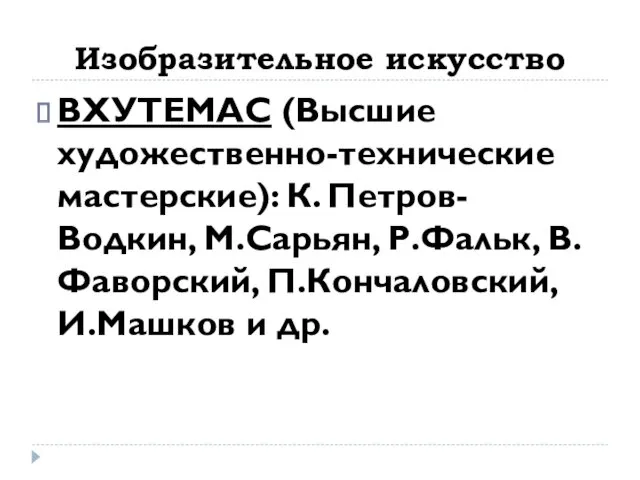 Изобразительное искусство

ВХУТЕМАС (Высшие художественно-технические мастерские): К. Петров-Водкин, М.Сарьян, Р.Фальк, В. Фаворский, П.Кончаловский, И.Машков и др.